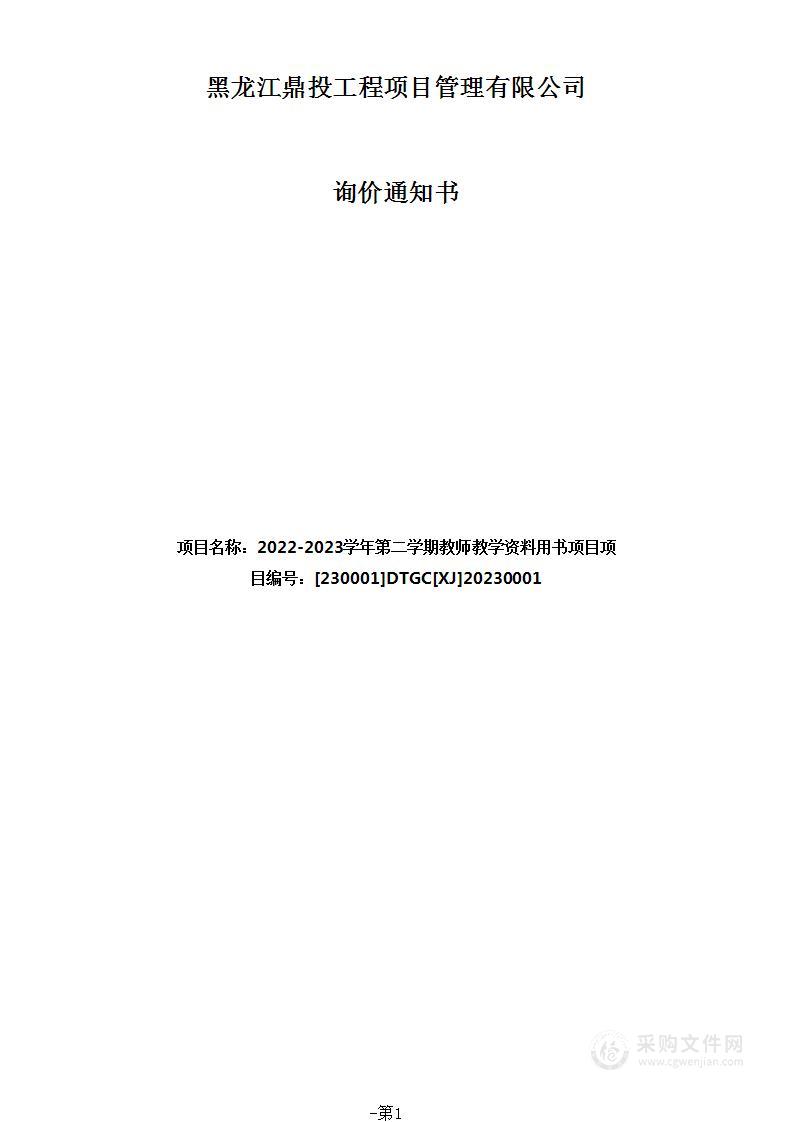 黑龙江鼎投工程项目管理有限公司

询价通知书

项目名称：2022-2023学年第二学期教师教学资料用书项目项目编号：[230001]DTGC[XJ]20230001

采购文件网
www.cgwenjian.com

-第1